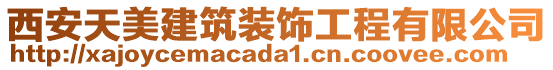 西安天美建筑装饰工程有限公司
http://xajoycemacada1.cn.coovee.com